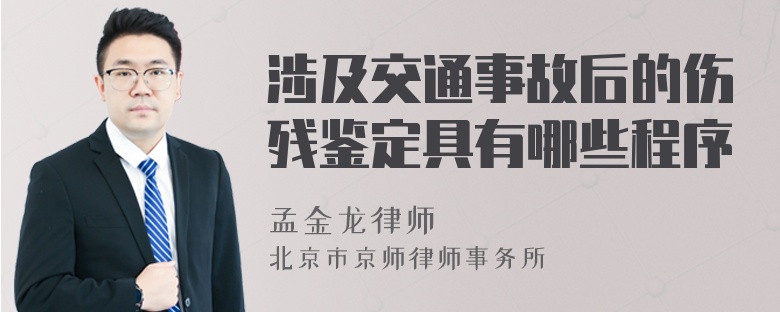 涉及交通事故后的伤残鉴定具有哪些程序

孟金龙律师
北京市京师律师事务所